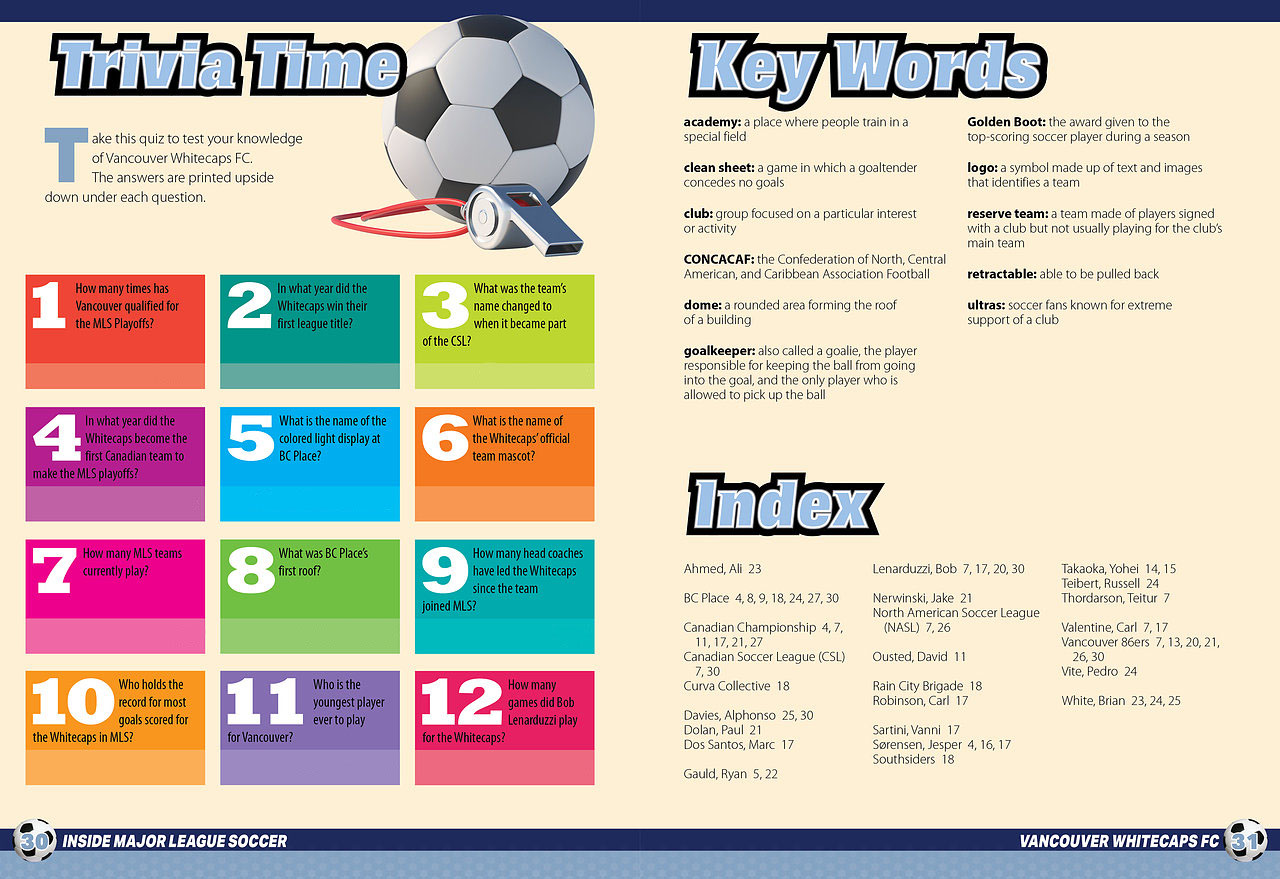 Trivia Time

Take this quiz to test your knowledge of Vancouver Whitecaps FC. The answers are printed upside down under each question.

1 How many times has Vancouver qualified for the MLS Playoffs?

2 In what year did the Whitecaps win their first league title?

3 What was the team's name changed to when it became part of the CSL?

4 In what year did the Whitecaps become the first Canadian team to make the MLS playoffs?

5 What is the name of the colored light display at BC Place?

6 What is the name of the Whitecaps' official team mascot?

7 How many MLS teams currently play?

8 What was BC Place's first roof?

9 How many head coaches have led the Whitecaps since the team joined MLS?

10 Who holds the record for most goals scored for the Whitecaps in MLS?

11 Who is the youngest player ever to play for Vancouver?

12 How many games did Bob Lenarduzzi play for the Whitecaps?

Key Words

academy: a place where people train in a special field

clean sheet: a game in which a goaltender concedes no goals

club: group focused on a particular interest or activity

CONCACAF: the Confederation of North, Central American, and Caribbean Association Football

dome: a rounded area forming the roof of a building

goalkeeper: also called a goalie, the player responsible for keeping the ball from going into the goal, and the only player who is allowed to pick up the ball

Golden Boot: the award given to the top-scoring soccer player during a season

logo: a symbol made up of text and images that identifies a team

reserve team: a team made of players signed with a club but not usually playing for the club's main team

retractable: able to be pulled back

ultras: soccer fans known for extreme support of a club

Index

Ahmed, Ali 23

BC Place 4, 8, 9, 18, 24, 27, 30

Canadian Championship 4, 7, 11, 17, 21, 27
Canadian Soccer League (CSL) 7, 30
Curva Collective 18

Davies, Alphonso 25, 30
Dolan, Paul 21
Dos Santos, Marc 17

Gauld, Ryan 5, 22

Lenarduzzi, Bob 7, 17, 20, 30

Nerwinski, Jake 21
North American Soccer League (NASL) 7, 26

Ousted, David 11

Rain City Brigade 18
Robinson, Carl 17

Sartini, Vanni 17
Sørensen, Jesper 4, 16, 17
Southsiders 18

Takaoka, Yohei 14, 15
Teibert, Russell 24
Thordarson, Teitur 7

Valentine, Carl 7, 17
Vancouver 86ers 7, 13, 20, 21, 26, 30
Vite, Pedro 24

White, Brian 23, 24, 25

30 INSIDE MAJOR LEAGUE SOCCER

VANCOUVER WHITECAPS FC 31